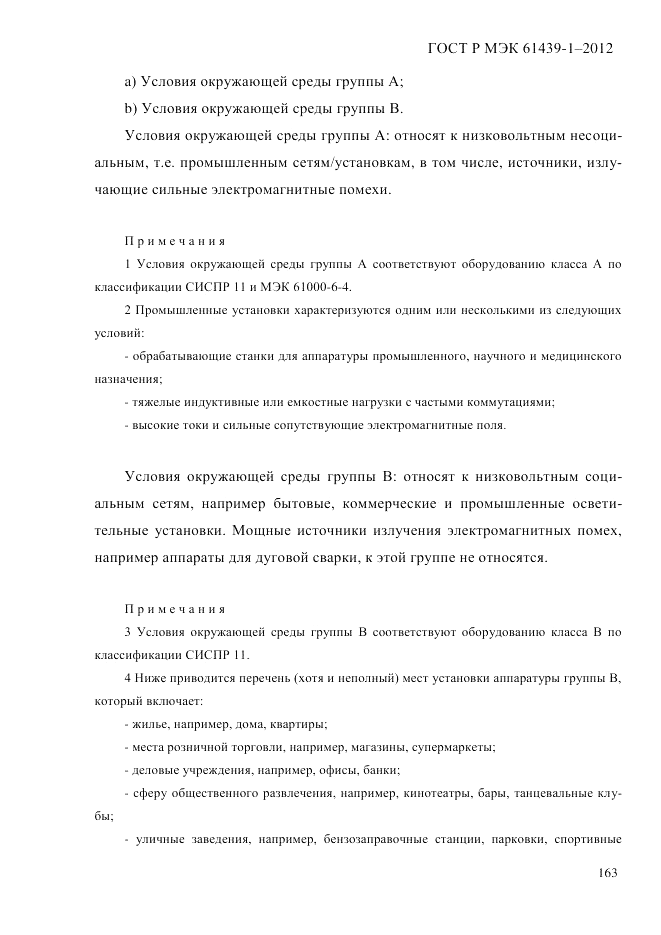 ГОСТ Р МЭК 61439-1–2012

a) Условия окружающей среды группы А;

b) Условия окружающей среды группы В.

Условия окружающей среды группы А: относят к низковольтным несоциальным, т.е. промышленным сетям/установкам, в том числе, источники, излучающие сильные электромагнитные помехи.

Примечания

1 Условия окружающей среды группы А соответствуют оборудованию класса А по классификации СИСПР 11 и МЭК 61000-6-4.

2 Промышленные установки характеризуются одним или несколькими из следующих условий:

- обрабатывающие станки для аппаратуры промышленного, научного и медицинского назначения;

- тяжелые индуктивные или емкостные нагрузки с частыми коммутациями;

- высокие токи и сильные сопутствующие электромагнитные поля.

Условия окружающей среды группы В: относят к низковольтным социальным сетям, например бытовые, коммерческие и промышленные осветительные установки. Мощные источники излучения электромагнитных помех, например аппараты для дуговой сварки, к этой группе не относятся.

Примечания

3 Условия окружающей среды группы В соответствуют оборудованию класса В по классификации СИСПР 11.

4 Ниже приводится перечень (хотя и неполный) мест установки аппаратуры группы В, который включает:

- жилье, например, дома, квартиры;

- места розничной торговли, например, магазины, супермаркеты;

- деловые учреждения, например, офисы, банки;

- сферу общественного развлечения, например, кинотеатры, бары, танцевальные клубы;

- уличные заведения, например, бензозаправочные станции, парковки, спортивные

163